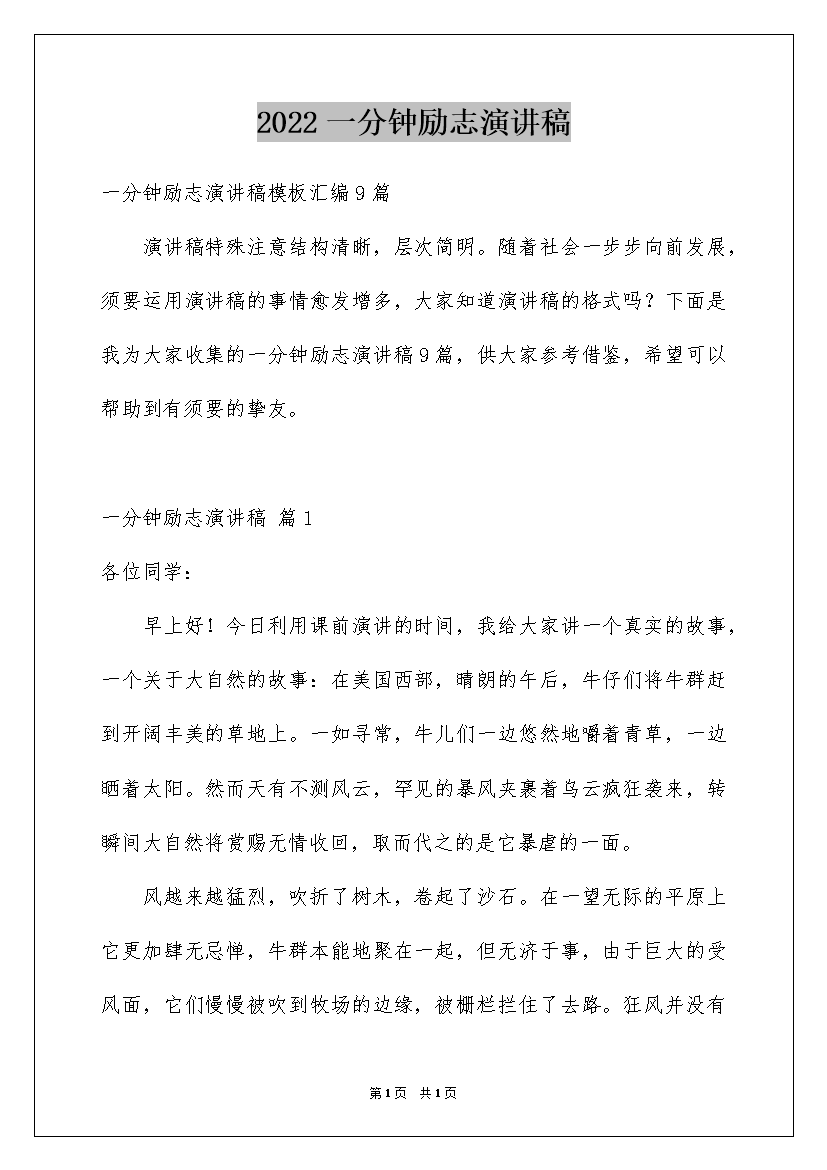 2022 一分钟励志演讲稿

一分钟励志演讲稿模板汇编 9 篇

演讲稿特殊注意结构清晰，层次简明。随着社会一步步向前发展，须要运用演讲稿的事情愈发增多，大家知道演讲稿的格式吗？下面是我为大家收集的一分钟励志演讲稿 9 篇，供大家参考借鉴，希望可以帮助到有须要的挚友。

一分钟励志演讲稿 篇 1

各位同学：

早上好！今日利用课前演讲的时间，我给大家讲一个真实的故事，一个关于大自然的故事：在美国西部，晴朗的午后，牛仔们将牛群赶到开阔丰美的草地上。一如寻常，牛儿们一边悠然地嚼着青草，一边晒着太阳。然而天有不测风云，罕见的暴风夹裹着乌云疯狂袭来，转瞬间大自然将赏赐无情收回，取而代之的是它暴虐的一面。

风越来越猛烈，吹折了树木，卷起了沙石。在一望无际的平原上它更加肆无忌惮，牛群本能地聚在一起，但无济于事，由于巨大的受风面，它们慢慢被吹到牧场的边缘，被栅栏拦住了去路。狂风并没有

第 1 页 共 1 页